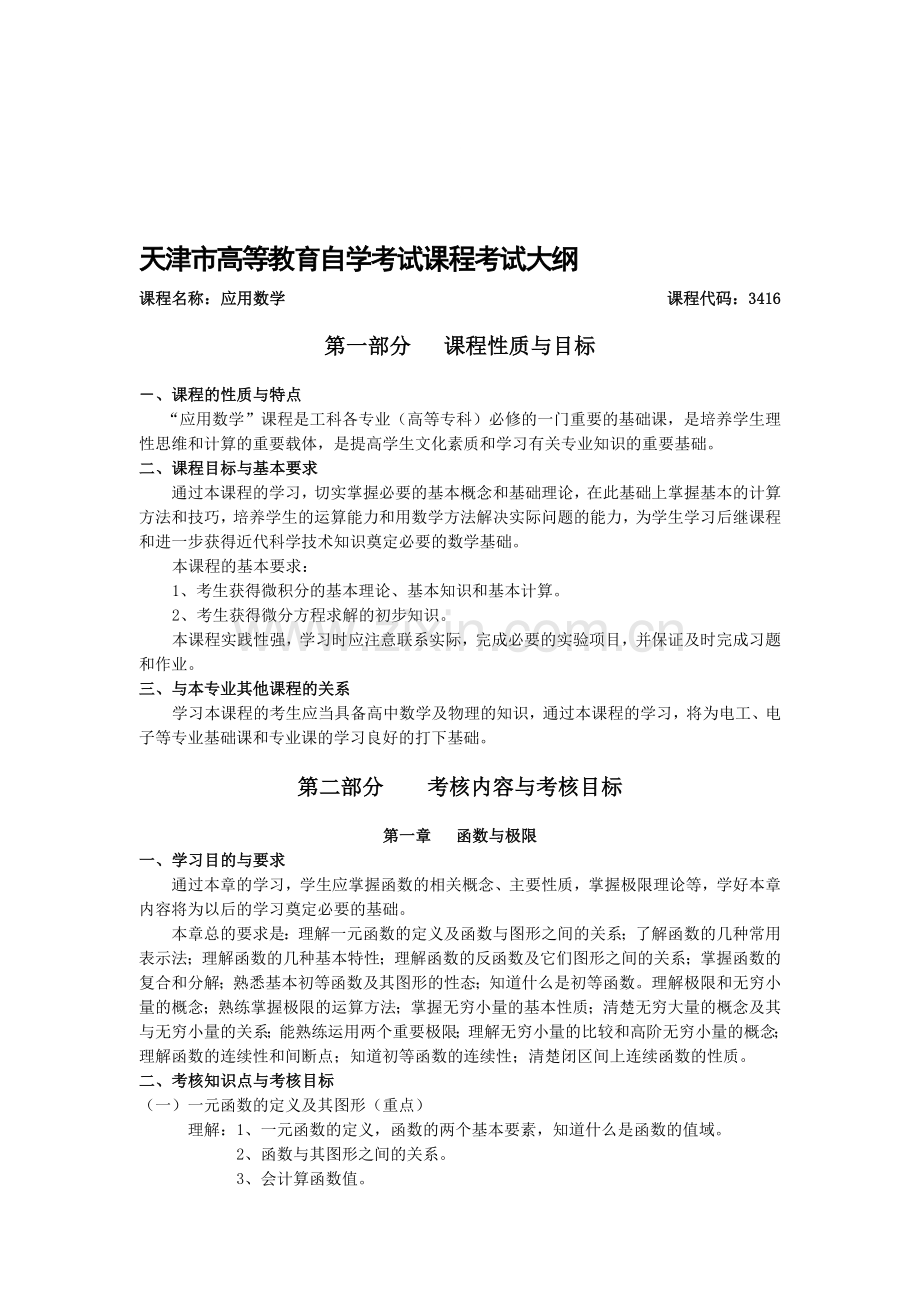 天津市高等教育自学考试课程考试大纲

课程名称：应用数学　　课程代码：3416

第一部分　课程性质与目标

一、课程的性质与特点

“应用数学”课程是工科各专业（高等专科）必修的一门重要的基础课，是培养学生理性思维和计算的重要载体，是提高学生文化素质和学习有关专业知识的重要基础。

二、课程目标与基本要求

通过本课程的学习，切实掌握必要的基本概念和基础理论，在此基础上掌握基本的计算方法和技巧，培养学生的运算能力和用数学方法解决实际问题的能力，为学生学习后继课程和进一步获得近代科学技术知识奠定必要的数学基础。

本课程的基本要求：

1、考生获得微积分的基本理论、基本知识和基本计算。

2、考生获得微分方程求解的初步知识。

本课程实践性强，学习时应注意联系实际，完成必要的实验项目，并保证及时完成习题和作业。

三、与本专业其他课程的关系

学习本课程的考生应当具备高中数学及物理的知识，通过本课程的学习，将为电工、电子等专业基础课和专业课的学习良好的打下基础。

第二部分　考核内容与考核目标

第一章　函数与极限

一、学习目的与要求

通过本章的学习，学生应掌握函数的相关概念、主要性质，掌握极限理论等，学好本章内容将为以后的学习奠定必要的基础。

本章总的要求是：理解一元函数的定义及函数与图形之间的关系；了解函数的几种常用表示法；理解函数的几种基本特性；理解函数的反函数及它们图形之间的关系；掌握函数的复合和分解；熟悉基本初等函数及其图形的性态；知道什么是初等函数。理解极限和无穷小量的概念；熟练掌握极限的运算方法；掌握无穷小量的基本性质；清楚无穷大量的概念及其与无穷小量的关系；能熟练运用两个重要极限；理解无穷小量的比较和高阶无穷小量的概念；理解函数的连续性和间断点；知道初等函数的连续性；清楚闭区间上连续函数的性质。

二、考核知识点与考核目标

（一）一元函数的定义及其图形（重点）

理解：1、一元函数的定义，函数的两个基本要素，知道什么是函数的值域。

2、函数与其图形之间的关系。

3、会计算函数值。